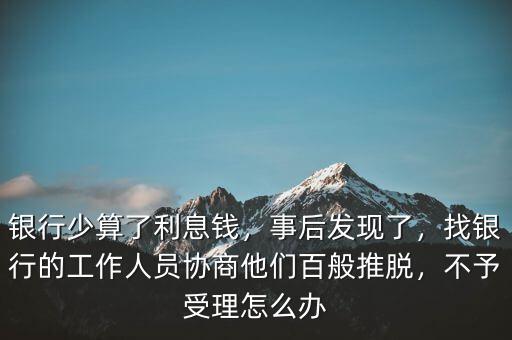 银行少算了利息钱，事后发现了，找银行的工作人员协商他们百般推脱，不予受理怎么办